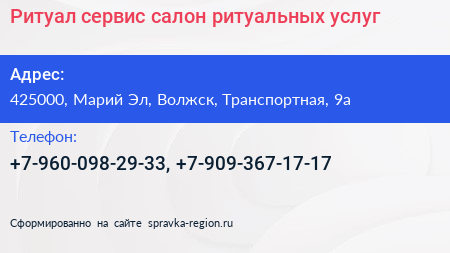 Ритуал сервис салон ритуальных услуг

Адрес:
425000, Марий Эл, Волжск, Транспортная, 9а

Телефон:
+7-960-098-29-33, +7-909-367-17-17

Сформированно на сайте spravka-region.ru